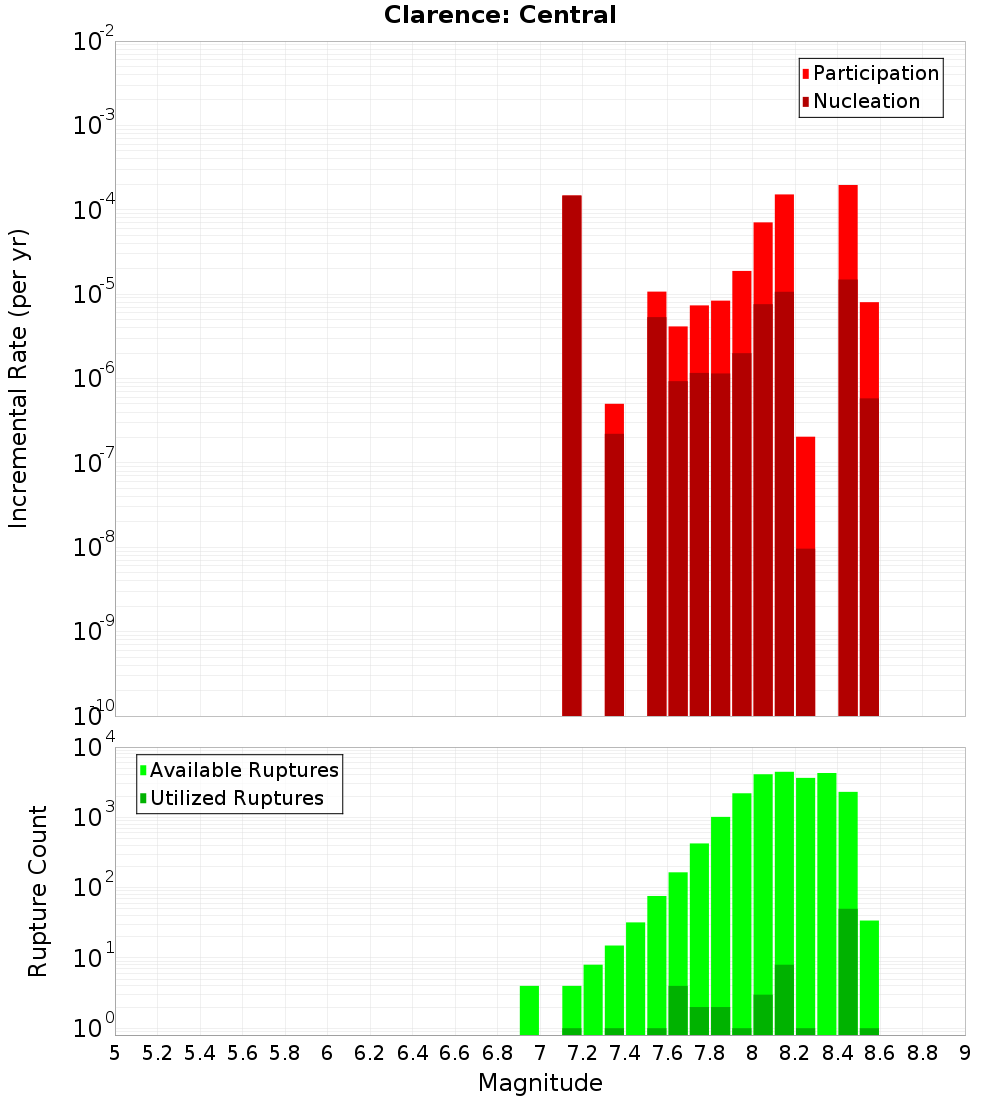 Clarence: Central

Participation
Nucleation

Incremental Rate (per yr)

$10^{-2}$
$10^{-3}$
$10^{-4}$
$10^{-5}$
$10^{-6}$
$10^{-7}$
$10^{-8}$
$10^{-9}$
$10^{-10}$

Available Ruptures
Utilized Ruptures

Rupture Count

$10^{4}$
$10^{3}$
$10^{2}$
$10^{1}$
$10^{0}$

5 5.2 5.4 5.6 5.8 6 6.2 6.4 6.6 6.8 7 7.2 7.4 7.6 7.8 8 8.2 8.4 8.6 8.8 9

Magnitude